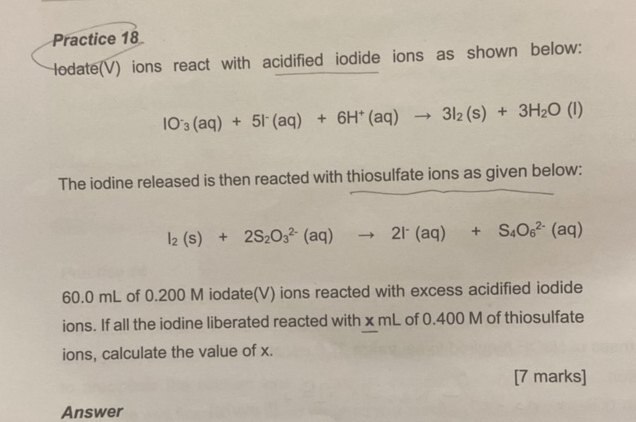 Practice 18

Iodate(V) ions react with acidified iodide ions as shown below:

$IO_3^-(aq) + 5I^-(aq) + 6H^+(aq) \rightarrow 3I_2(s) + 3H_2O(l)$

The iodine released is then reacted with thiosulfate ions as given below:

$I_2(s) + 2S_2O_3^{2-}(aq) \rightarrow 2I^-(aq) + S_4O_6^{2-}(aq)$

60.0 mL of 0.200 M iodate(V) ions reacted with excess acidified iodide ions. If all the iodine liberated reacted with x mL of 0.400 M of thiosulfate ions, calculate the value of x.

[7 marks]

Answer